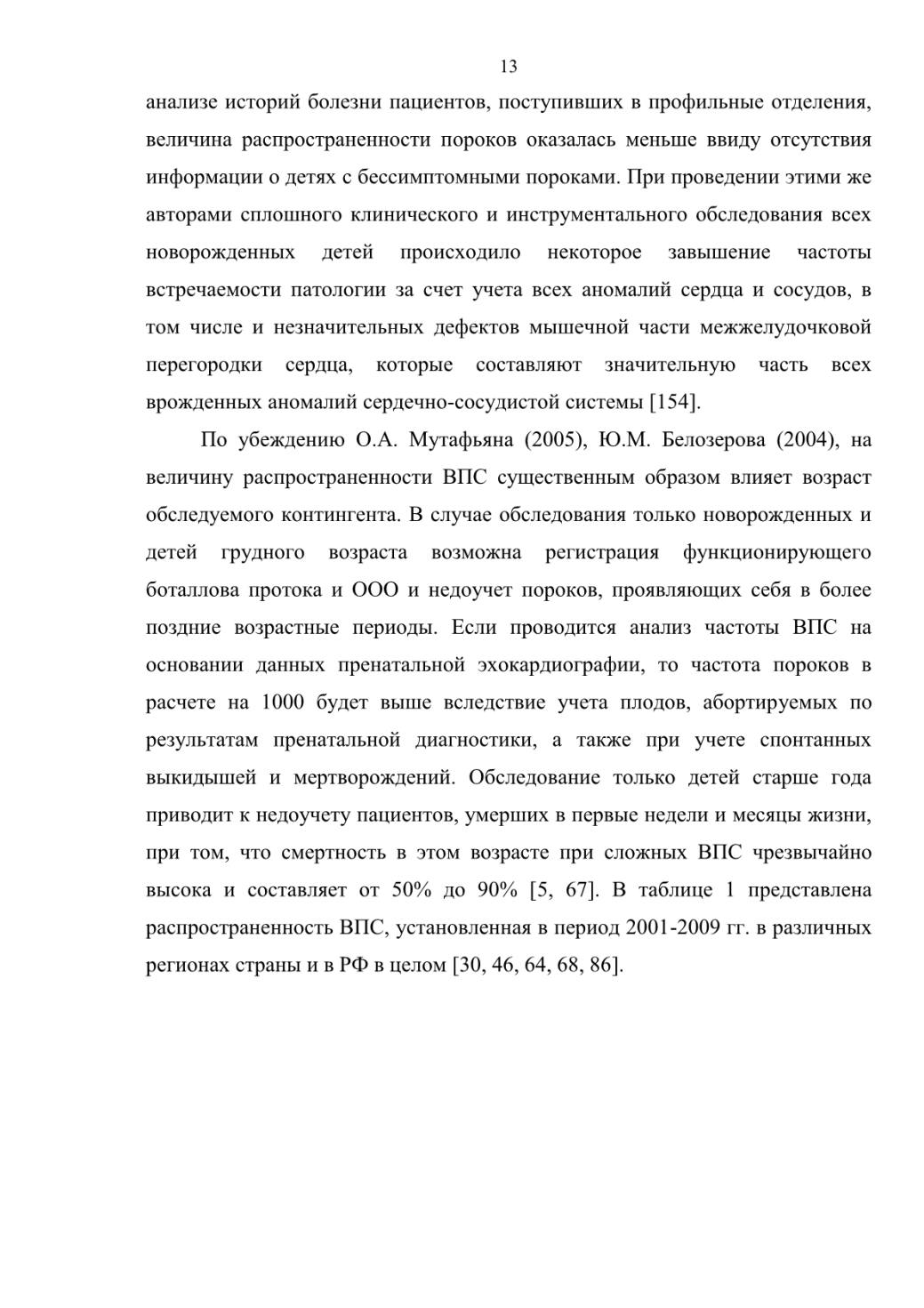 13

анализе историй болезни пациентов, поступивших в профильные отделения, величина распространенности пороков оказалась меньше ввиду отсутствия информации о детях с бессимптомными пороками. При проведении этими же авторами сплошного клинического и инструментального обследования всех новорожденных детей происходило некоторое завышение частоты встречаемости патологии за счет учета всех аномалий сердца и сосудов, в том числе и незначительных дефектов мышечной части межжелудочковой перегородки сердца, которые составляют значительную часть всех врожденных аномалий сердечно-сосудистой системы [154].

По убеждению О.А. Мутафьяна (2005), Ю.М. Белозерова (2004), на величину распространенности ВПС существенным образом влияет возраст обследуемого контингента. В случае обследования только новорожденных и детей грудного возраста возможна регистрация функционирующего боталлова протока и ООО и недоучет пороков, проявляющих себя в более поздние возрастные периоды. Если проводится анализ частоты ВПС на основании данных пренатальной эхокардиографии, то частота пороков в расчете на 1000 будет выше вследствие учета плодов, абортируемых по результатам пренатальной диагностики, а также при учете спонтанных выкидышей и мертворождений. Обследование только детей старше года приводит к недоучету пациентов, умерших в первые недели и месяцы жизни, при том, что смертность в этом возрасте при сложных ВПС чрезвычайно высока и составляет от 50% до 90% [5, 67]. В таблице 1 представлена распространенность ВПС, установленная в период 2001-2009 гг. в различных регионах страны и в РФ в целом [30, 46, 64, 68, 86].